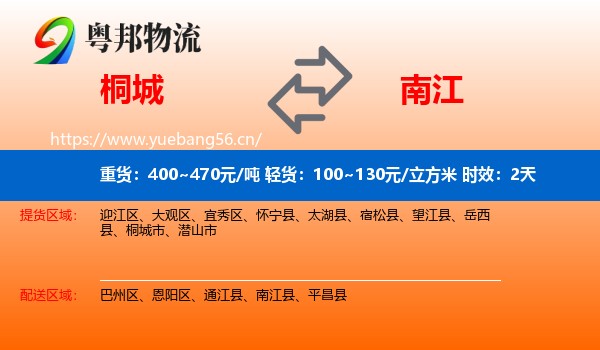 粤邦物流

桐城

南江

https://www.yuebang56.cn/

重货：400~470元/吨 轻货：100~130元/立方米 时效：2天

提货区域：

迎江区、大观区、宜秀区、怀宁县、太湖县、宿松县、望江县、岳西县、桐城市、潜山市

配送区域：

巴州区、恩阳区、通江县、南江县、平昌县